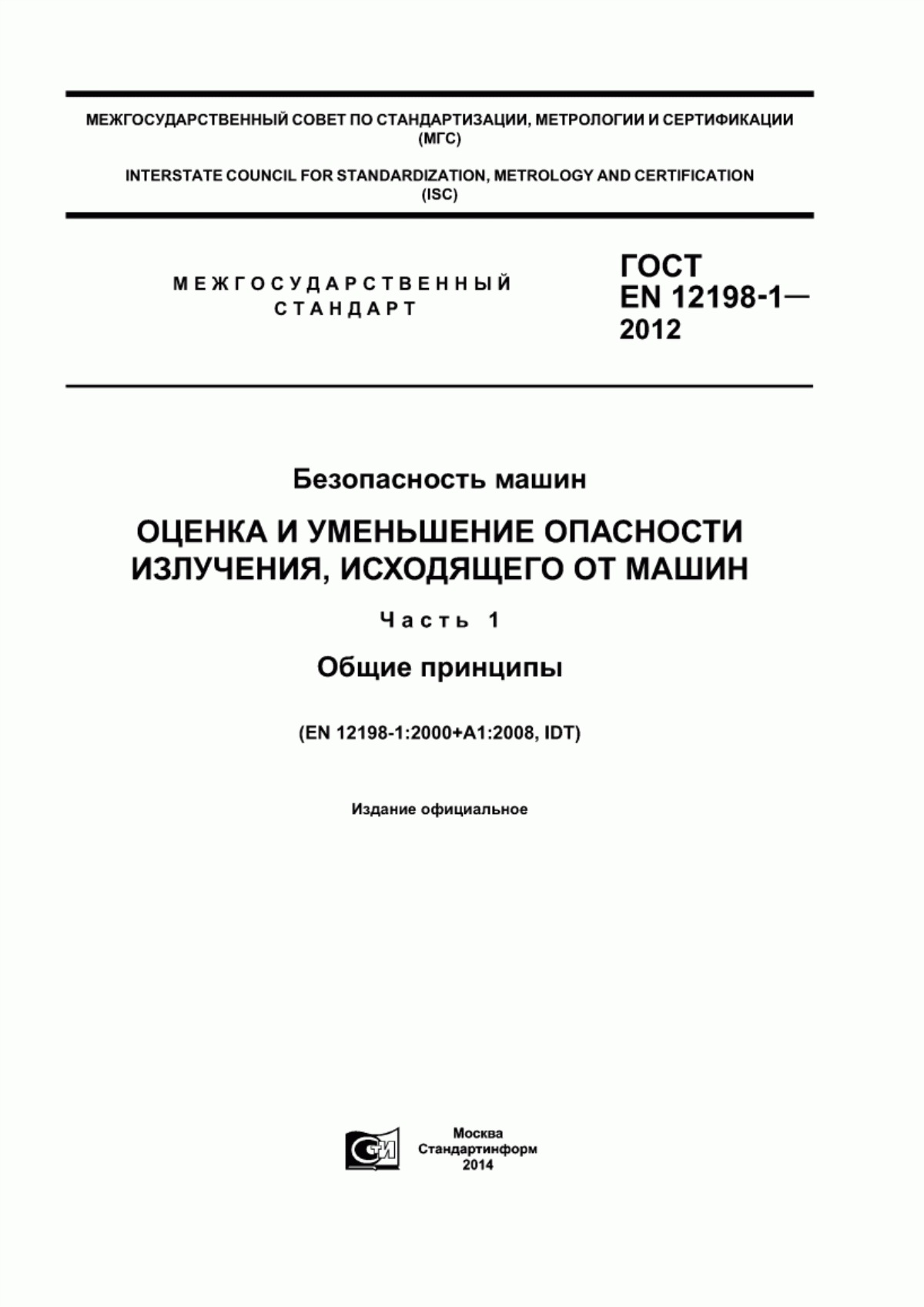 МЕЖГОСУДАРСТВЕННЫЙ СОВЕТ ПО СТАНДАРТИЗАЦИИ, МЕТРОЛОГИИ И СЕРТИФИКАЦИИ (МГС)

INTERSTATE COUNCIL FOR STANDARDIZATION, METROLOGY AND CERTIFICATION (ISC)

МЕЖГОСУДАРСТВЕННЫЙ СТАНДАРТ

ГОСТ EN 12198-1— 2012

Безопасность машин

ОЦЕНКА И УМЕНЬШЕНИЕ ОПАСНОСТИ ИЗЛУЧЕНИЯ, ИСХОДЯЩЕГО ОТ МАШИН

Часть 1

Общие принципы

(EN 12198-1:2000+A1:2008, IDT)

Издание официальное

СИ

Москва
Стандартинформ
2014